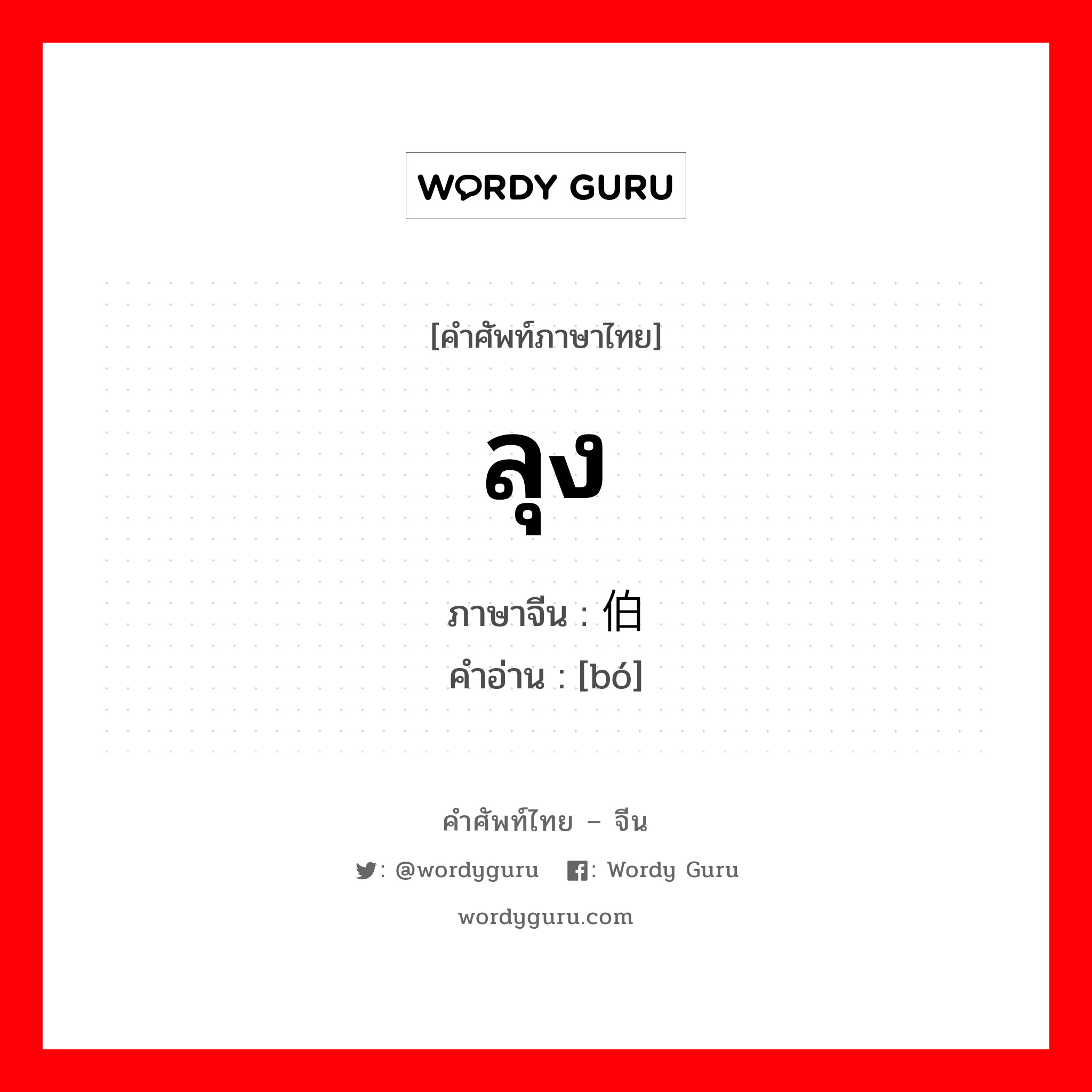 WORDY GURU

[คำศัพท์ภาษาไทย]

ลุง

ภาษาจีน : 伯
คำอ่าน : [bó]

คำศัพท์ไทย – จีน

: @wordyguru : Wordy Guru

wordyguru.com